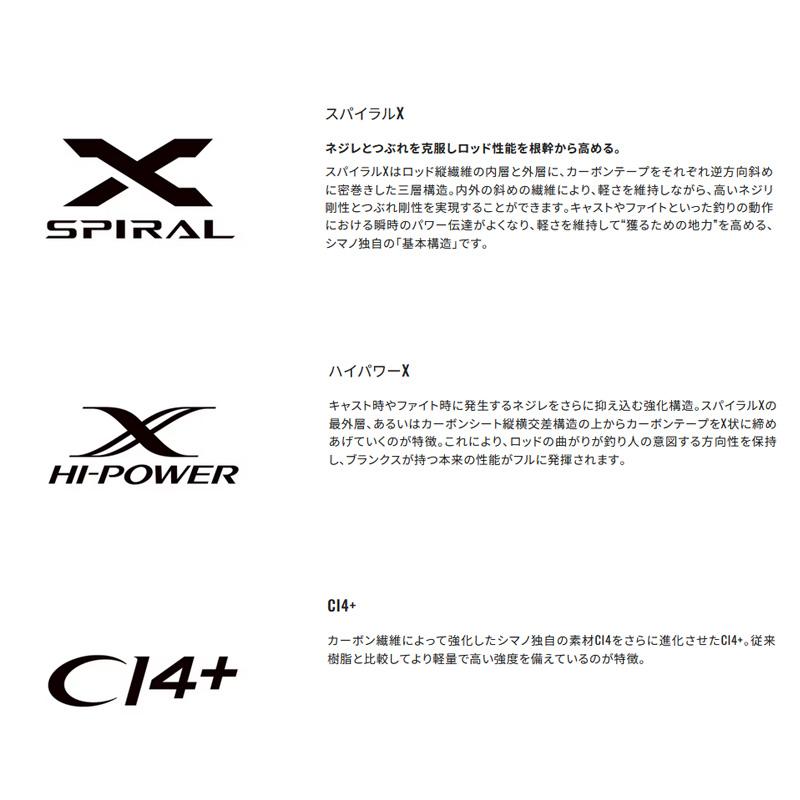 X
SPIRAL

スパイラルX

ネジレとつぶれを克服しロッド性能を根幹から高める。

スパイラルXはロッド縦繊維の内層と外層に、カーボンテープをそれぞれ逆方向斜めに密巻きした三層構造。内外の斜めの繊維により、軽さを維持しながら、高いネジリ剛性とつぶれ剛性を実現することができます。キャストやファイトといった釣りの動作における瞬時のパワー伝達がよくなり、軽さを維持して"獲るための地力"を高める、シマノ独自の「基本構造」です。

X
HI-POWER

ハイパワーX

キャスト時やファイト時に発生するネジレをさらに抑え込む強化構造。スパイラルXの最外層、あるいはカーボンシート縦横交差構造の上からカーボンテープをX状に締めあげていくのが特徴。これにより、ロッドの曲がりが釣り人の意図する方向性を保持し、ブランクスが持つ本来の性能がフルに発揮されます。

CI4+

CI4+

カーボン繊維によって強化したシマノ独自の素材CI4をさらに進化させたCI4+。従来樹脂と比較してより軽量で高い強度を備えているのが特徴。